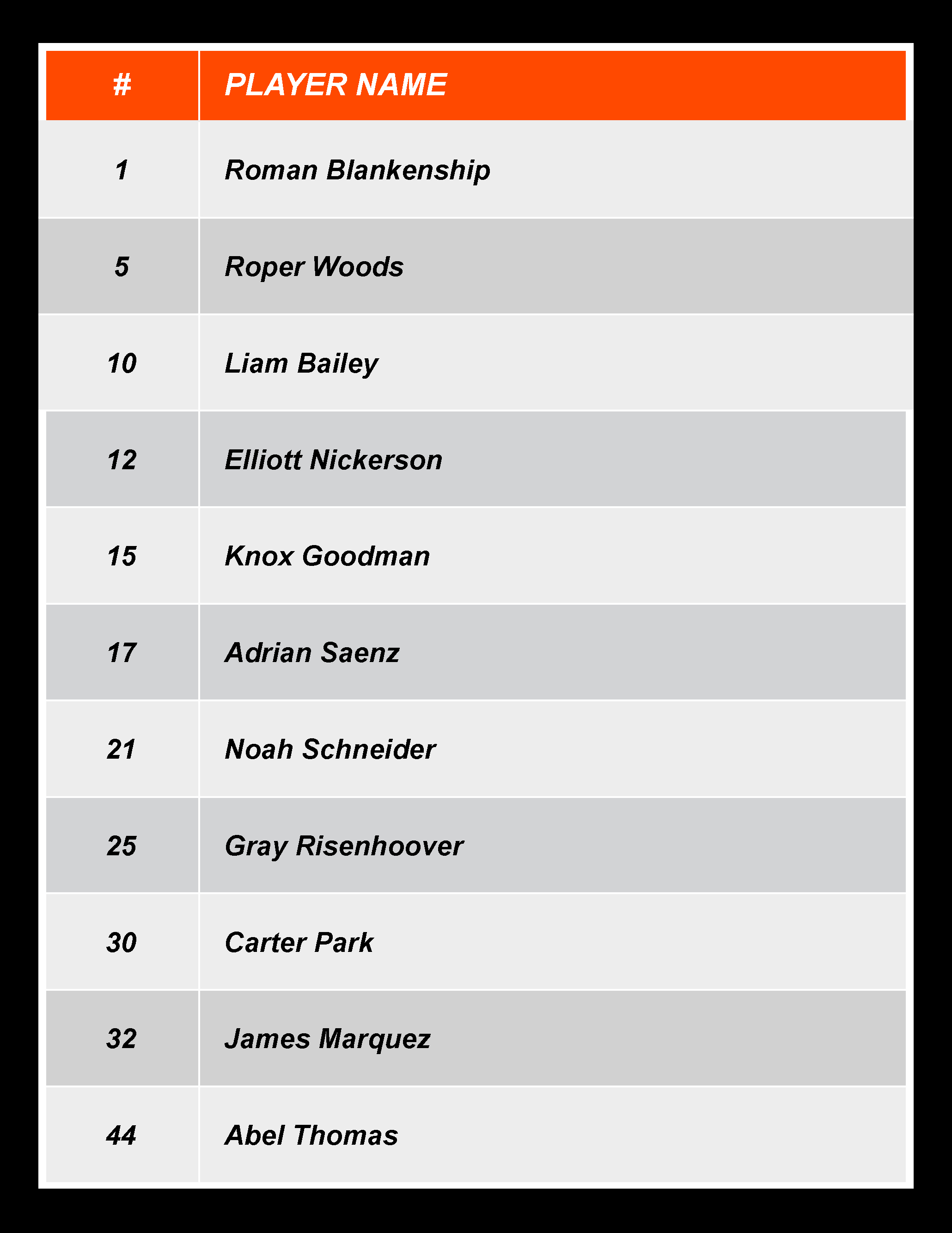 | # | PLAYER NAME |
|---|---|
| 1 | Roman Blankenship |
| 5 | Roper Woods |
| 10 | Liam Bailey |
| 12 | Elliott Nickerson |
| 15 | Knox Goodman |
| 17 | Adrian Saenz |
| 21 | Noah Schneider |
| 25 | Gray Risenhoover |
| 30 | Carter Park |
| 32 | James Marquez |
| 44 | Abel Thomas |